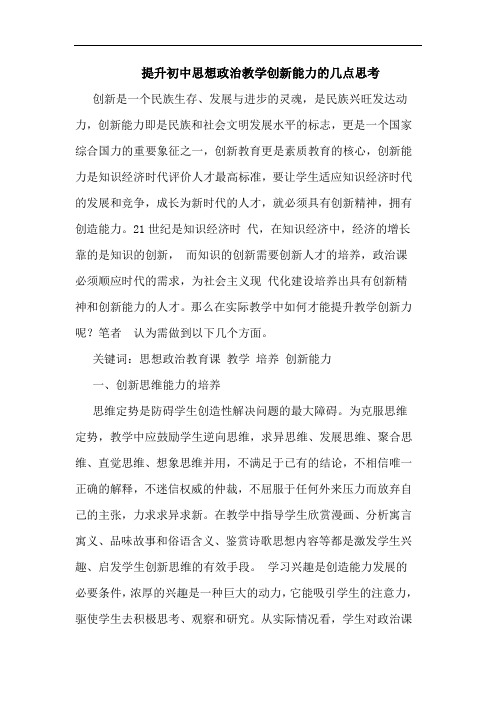 提升初中思想政治教学创新能力的几点思考

创新是一个民族生存、发展与进步的灵魂，是民族兴旺发达动力，创新能力即是民族和社会文明发展水平的标志，更是一个国家综合国力的重要象征之一，创新教育更是素质教育的核心，创新能力是知识经济时代评价人才最高标准，要让学生适应知识经济时代的发展和竞争，成长为新时代的人才，就必须具有创新精神，拥有创造能力。21 世纪是知识经济时 代，在知识经济中，经济的增长靠的是知识的创新， 而知识的创新需要创新人才的培养，政治课必须顺应时代的需求，为社会主义现 代化建设培养出具有创新精神和创新能力的人才。那么在实际教学中如何才能提升教学创新力呢？笔者 认为需做到以下几个方面。

关键词：思想政治教育课 教学 培养 创新能力

一、创新思维能力的培养

思维定势是防碍学生创造性解决问题的最大障碍。为克服思维定势，教学中应鼓励学生逆向思维，求异思维、发展思维、聚合思维、直觉思维、想象思维并用，不满足于已有的结论，不相信唯一正确的解释，不迷信权威的仲裁，不屈服于任何外来压力而放弃自己的主张，力求求异求新。在教学中指导学生欣赏漫画、分析寓言寓义、品味故事和俗语含义、鉴赏诗歌思想内容等都是激发学生兴趣、启发学生创新思维的有效手段。 学习兴趣是创造能力发展的必要条件，浓厚的兴趣是一种巨大的动力，它能吸引学生的注意力，驱使学生去积极思考、观察和研究。从实际情况看，学生对政治课